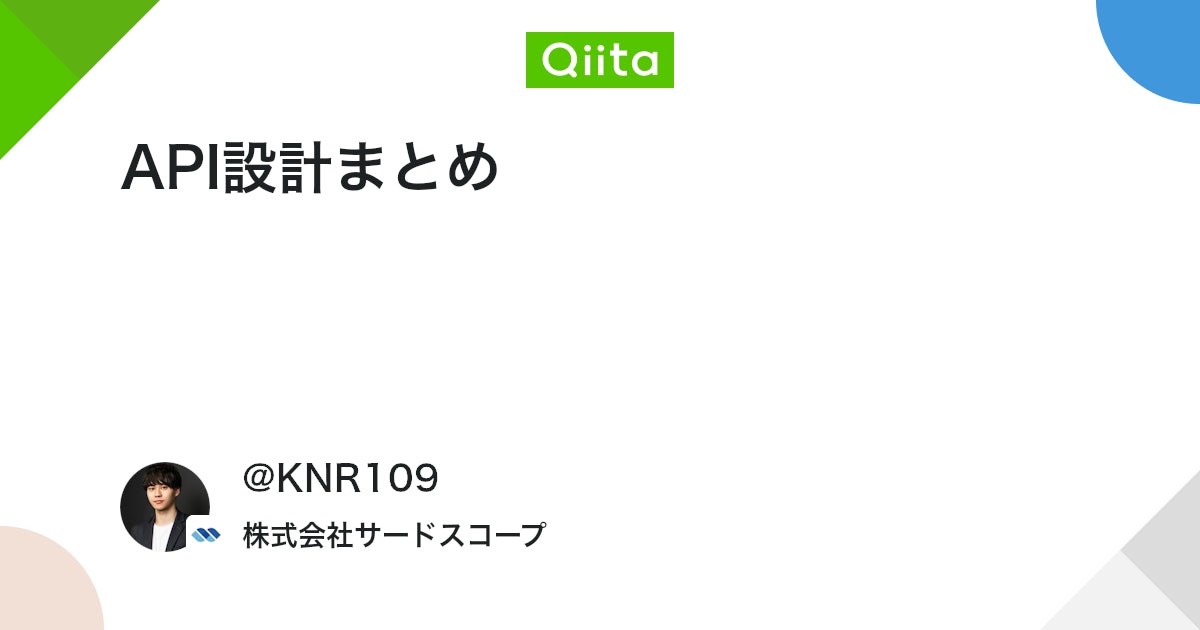 Qiita

API設計まとめ

@KNR109

株式会社サードスコープ